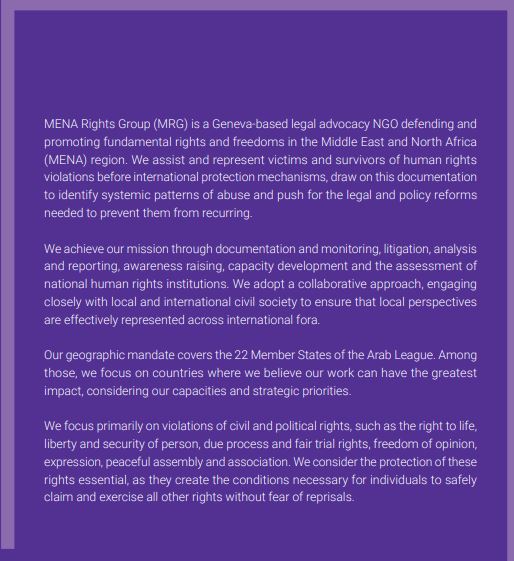 MENA Rights Group (MRG) is a Geneva-based legal advocacy NGO defending and promoting fundamental rights and freedoms in the Middle East and North Africa (MENA) region. We assist and represent victims and survivors of human rights violations before international protection mechanisms, draw on this documentation to identify systemic patterns of abuse and push for the legal and policy reforms needed to prevent them from recurring.

We achieve our mission through documentation and monitoring, litigation, analysis and reporting, awareness raising, capacity development and the assessment of national human rights institutions. We adopt a collaborative approach, engaging closely with local and international civil society to ensure that local perspectives are effectively represented across international fora.

Our geographic mandate covers the 22 Member States of the Arab League. Among those, we focus on countries where we believe our work can have the greatest impact, considering our capacities and strategic priorities.

We focus primarily on violations of civil and political rights, such as the right to life, liberty and security of person, due process and fair trial rights, freedom of opinion, expression, peaceful assembly and association. We consider the protection of these rights essential, as they create the conditions necessary for individuals to safely claim and exercise all other rights without fear of reprisals.